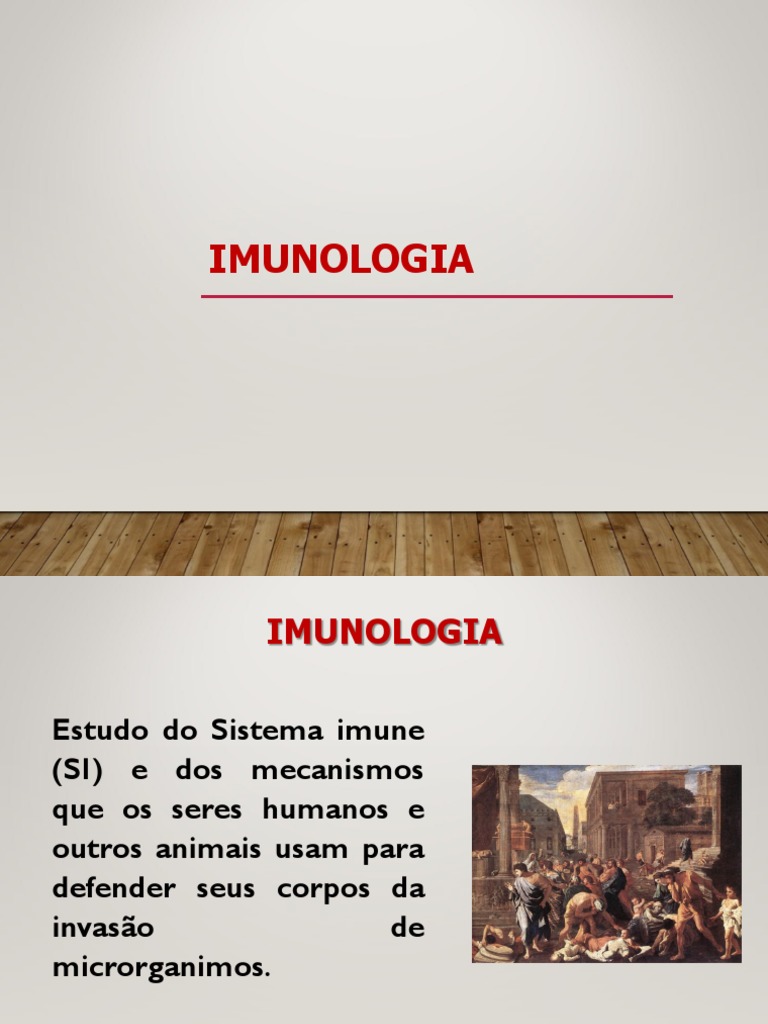 IMUNOLOGIA

IMUNOLOGIA

Estudo do Sistema imune (SI) e dos mecanismos que os seres humanos e outros animais usam para defender seus corpos da invasão de microrganimos.